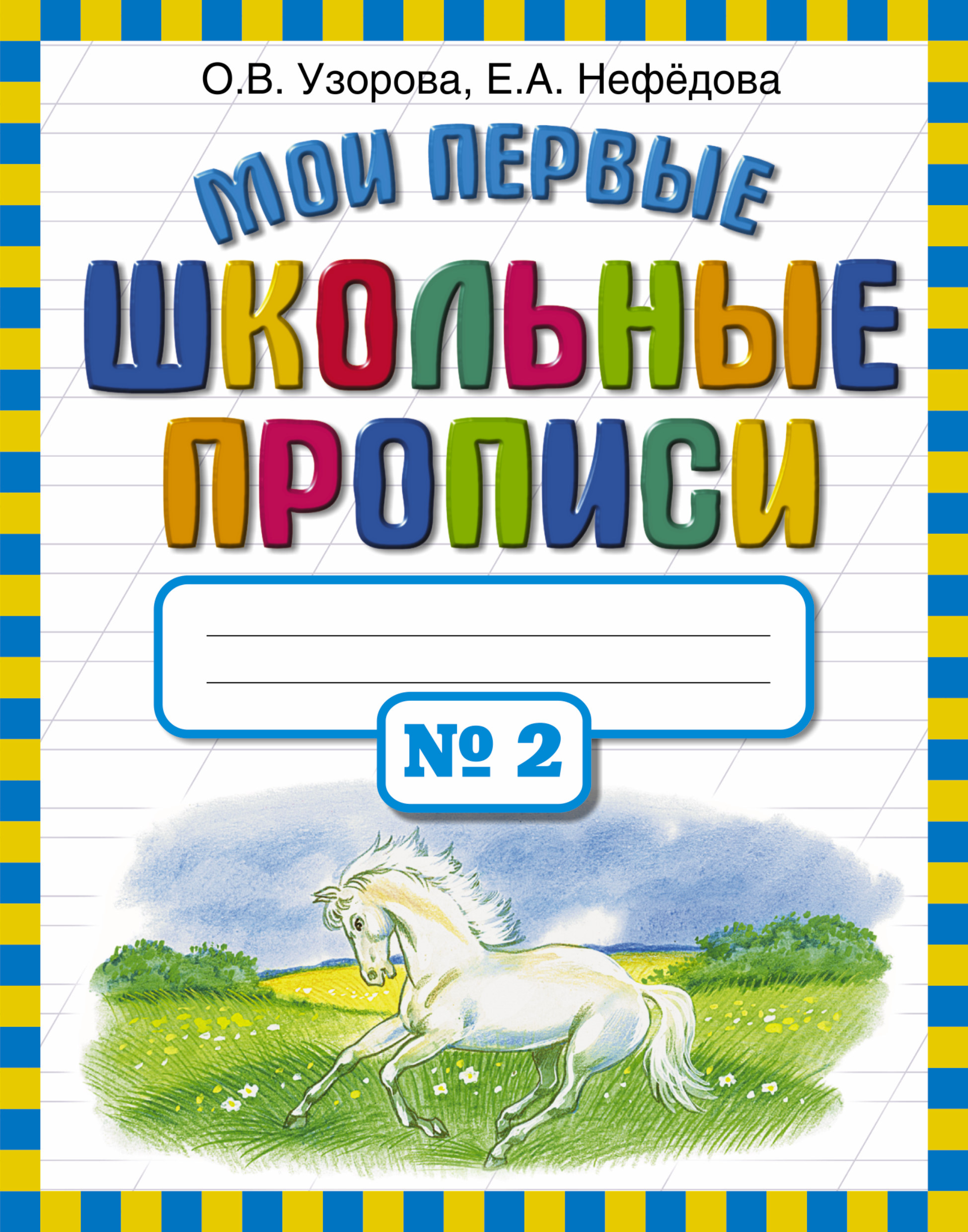 О.В. Узорова, Е.А. Нефёдова

МОИ ПЕРВЫЕ
ШКОЛЬНЫЕ
ПРОПИСИ

№ 2